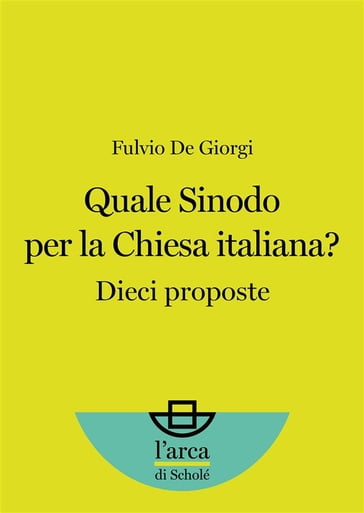 Fulvio De Giorgi

Quale Sinodo per la Chiesa italiana?

Dieci proposte

l'arca

di Scholé